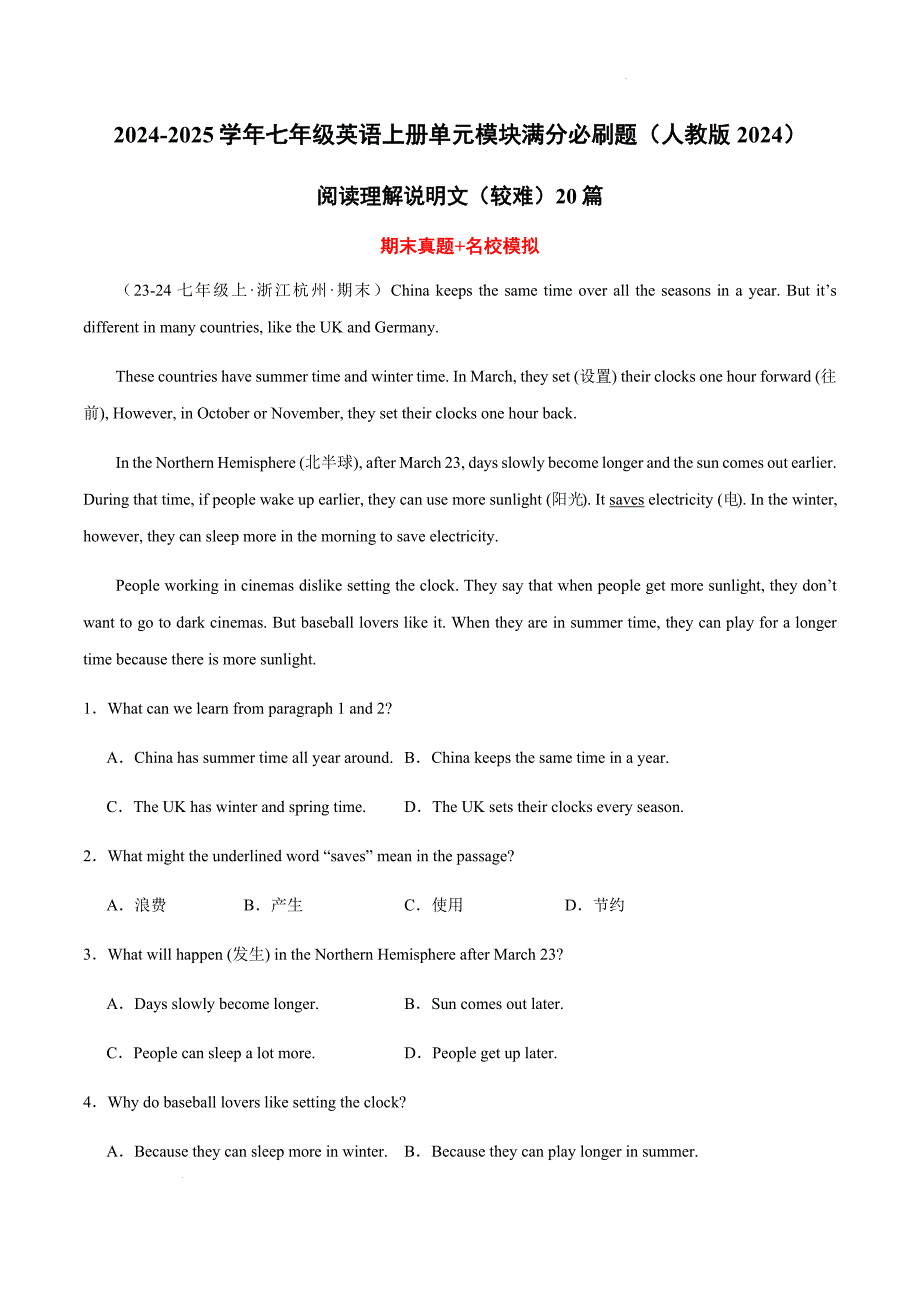 2024-2025 学年七年级英语上册单元模块满分必刷题（人教版 2024）

阅读理解说明文（较难）20 篇

期末真题+名校模拟

（23-24 七年级上·浙江杭州·期末）China keeps the same time over all the seasons in a year. But it’s different in many countries, like the UK and Germany.

These countries have summer time and winter time. In March, they set (设置) their clocks one hour forward (往前), However, in October or November, they set their clocks one hour back.

In the Northern Hemisphere (北半球), after March 23, days slowly become longer and the sun comes out earlier. During that time, if people wake up earlier, they can use more sunlight (阳光). It saves electricity (电). In the winter, however, they can sleep more in the morning to save electricity.

People working in cinemas dislike setting the clock. They say that when people get more sunlight, they don’t want to go to dark cinemas. But baseball lovers like it. When they are in summer time, they can play for a longer time because there is more sunlight.

1．What can we learn from paragraph 1 and 2?

A．China has summer time all year around. B．China keeps the same time in a year.

C．The UK has winter and spring time. D．The UK sets their clocks every season.

2．What might the underlined word “saves” mean in the passage?

A．浪费 B．产生 C．使用 D．节约

3．What will happen (发生) in the Northern Hemisphere after March 23?

A．Days slowly become longer. B．Sun comes out later.

C．People can sleep a lot more. D．People get up later.

4．Why do baseball lovers like setting the clock?

A．Because they can sleep more in winter. B．Because they can play longer in summer.